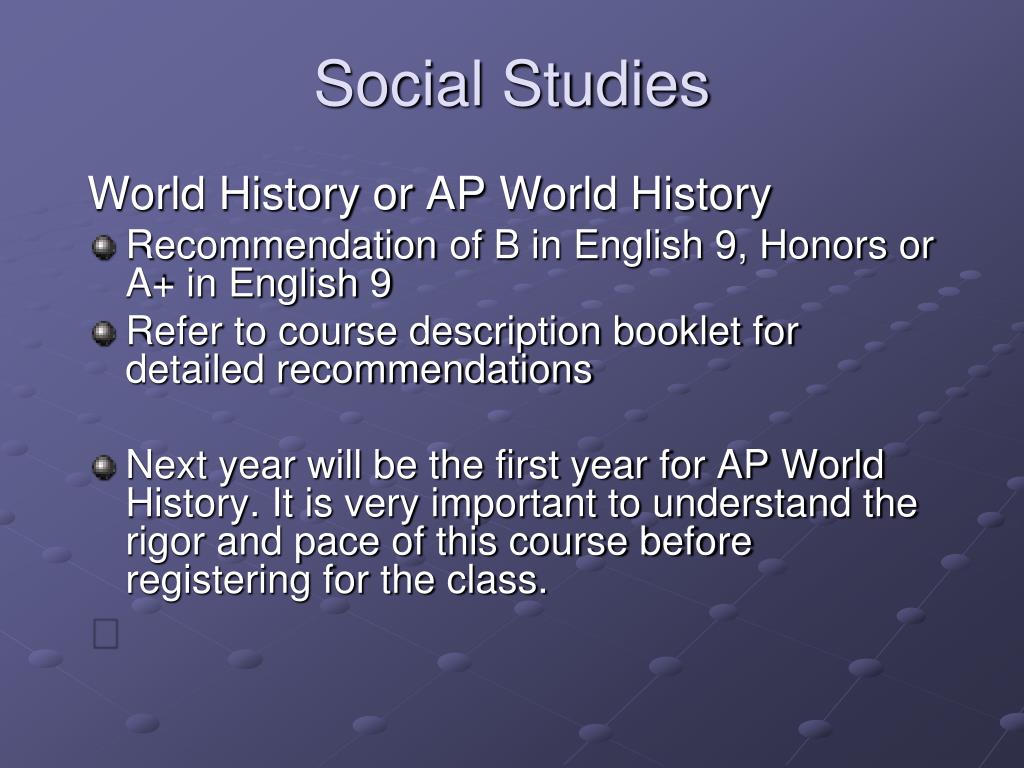 Social Studies

World History or AP World History

Recommendation of B in English 9, Honors or A+ in English 9

Refer to course description booklet for detailed recommendations

Next year will be the first year for AP World History. It is very important to understand the rigor and pace of this course before registering for the class.